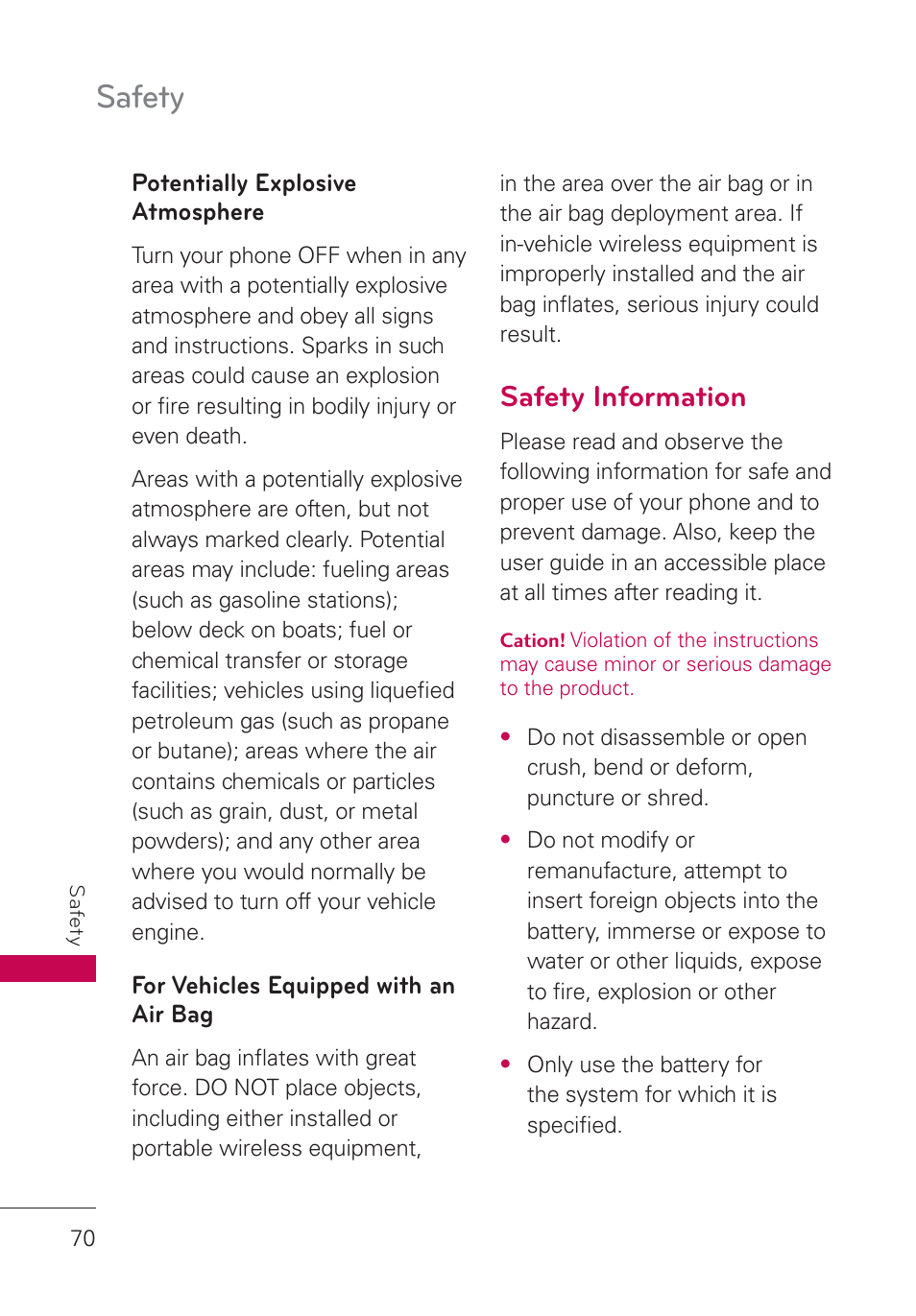 Safety

Potentially Explosive Atmosphere

Turn your phone OFF when in any area with a potentially explosive atmosphere and obey all signs and instructions. Sparks in such areas could cause an explosion or fire resulting in bodily injury or even death.

Areas with a potentially explosive atmosphere are often, but not always marked clearly. Potential areas may include: fueling areas (such as gasoline stations); below deck on boats; fuel or chemical transfer or storage facilities; vehicles using liquefied petroleum gas (such as propane or butane); areas where the air contains chemicals or particles (such as grain, dust, or metal powders); and any other area where you would normally be advised to turn off your vehicle engine.

For Vehicles Equipped with an Air Bag

An air bag inflates with great force. DO NOT place objects, including either installed or portable wireless equipment, in the area over the air bag or in the air bag deployment area. If in-vehicle wireless equipment is improperly installed and the air bag inflates, serious injury could result.

Safety Information

Please read and observe the following information for safe and proper use of your phone and to prevent damage. Also, keep the user guide in an accessible place at all times after reading it.

Cation! Violation of the instructions may cause minor or serious damage to the product.

• Do not disassemble or open crush, bend or deform, puncture or shred.

• Do not modify or remanufacture, attempt to insert foreign objects into the battery, immerse or expose to water or other liquids, expose to fire, explosion or other hazard.

• Only use the battery for the system for which it is specified.

Safety

70